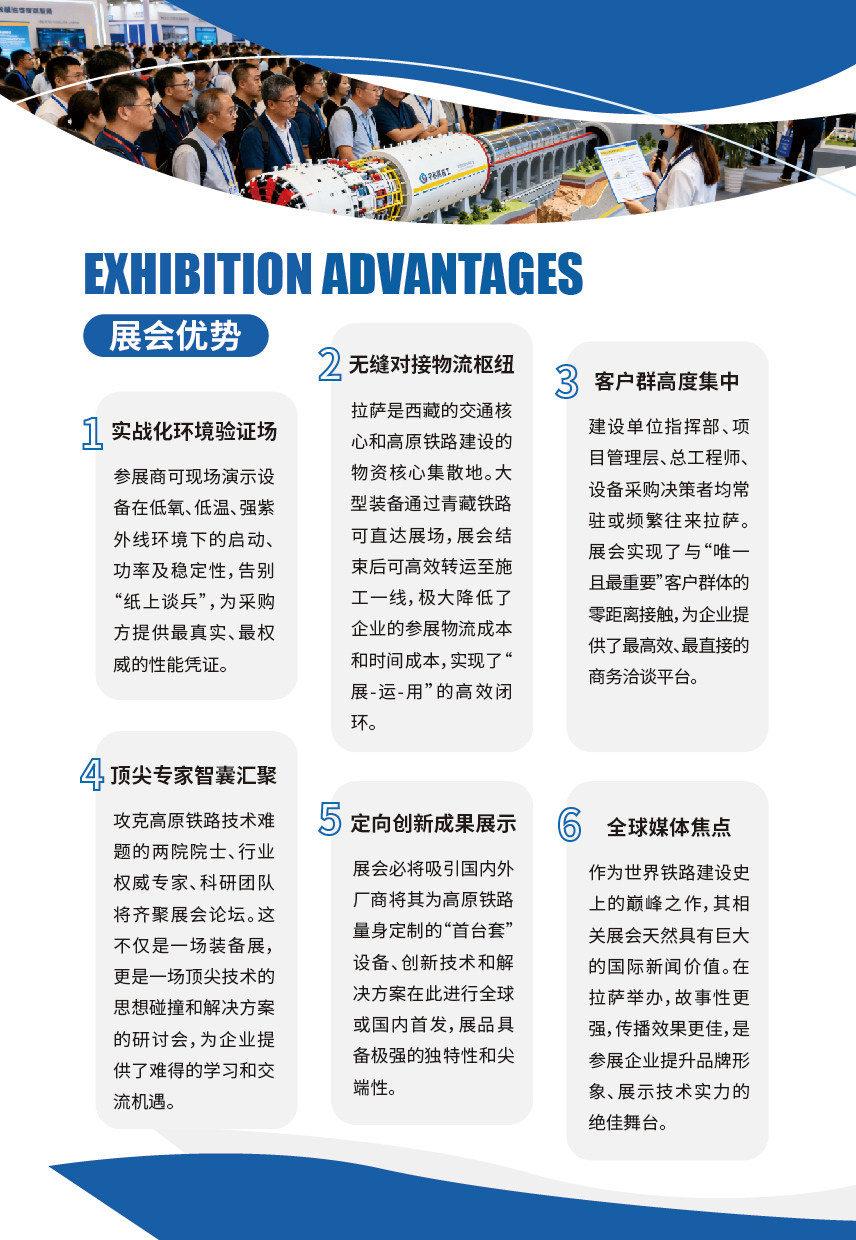 EXHIBITION ADVANTAGES

展会优势

1 实战化环境验证场

参展商可现场演示设备在低氧、低温、强紫外线环境下的启动、功率及稳定性，告别“纸上谈兵”，为采购方提供最真实、最权威的性能凭证。

2 无缝对接物流枢纽

拉萨是西藏的交通核心和高原铁路建设的物资核心集散地。大型装备通过青藏铁路可直达展场，展会结束后可高效转运至施工一线，极大降低了企业的参展物流成本和时间成本，实现了“展-运-用”的高效闭环。

3 客户群高度集中

建设单位指挥部、项目管理层、总工程师、设备采购决策者均常驻或频繁往来拉萨。展会实现了与“唯一且最重要”客户群体的零距离接触，为企业提供了最高效、最直接的商务洽谈平台。

4 顶尖专家智囊汇聚

攻克高原铁路技术难题的两院院士、行业权威专家、科研团队将齐聚展会论坛。这不仅是一场装备展，更是一场顶尖技术的思想碰撞和解决方案的研讨会，为企业提供了难得的学习和交流机遇。

5 定向创新成果展示

展会必将吸引国内外厂商将其为高原铁路量身定制的“首台套”设备、创新技术和解决方案在此进行全球或国内首发，展品具备极强的独特性和尖端性。

6 全球媒体焦点

作为世界铁路建设史上的巅峰之作，其相关展会天然具有巨大的国际新闻价值。在拉萨举办，故事性更强，传播效果更佳，是参展企业提升品牌形象、展示技术实力的绝佳舞台。